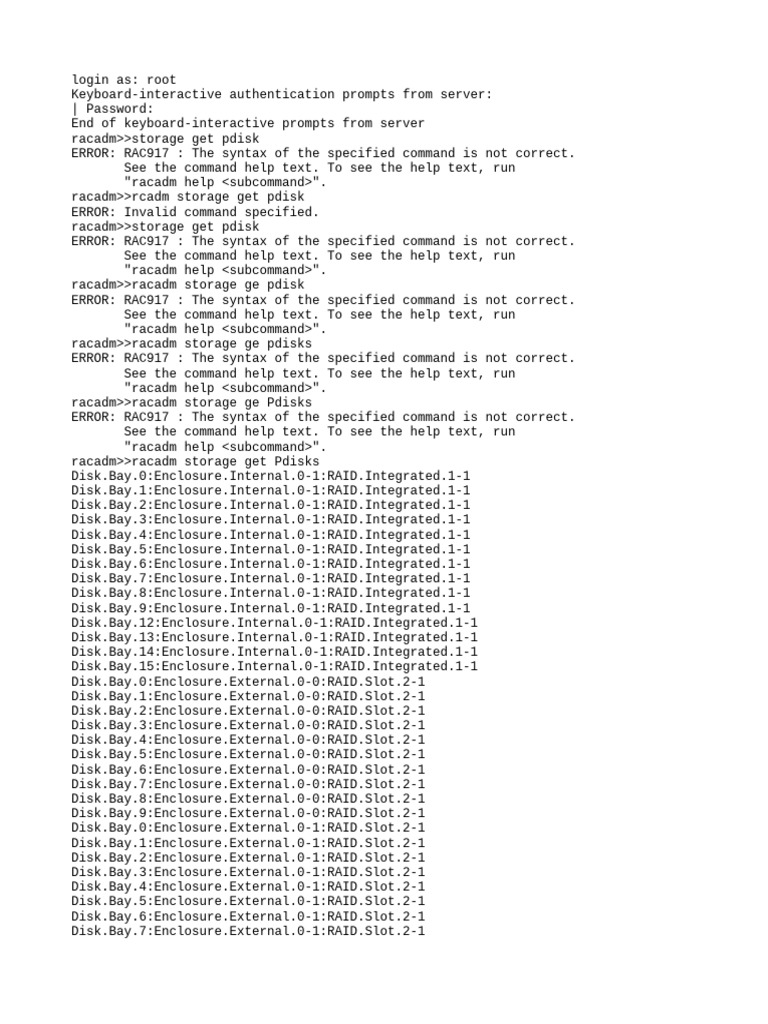 login as: root
Keyboard-interactive authentication prompts from server:
| Password:
End of keyboard-interactive prompts from server
racadm>>storage get pdisk
ERROR: RAC917 : The syntax of the specified command is not correct.
See the command help text. To see the help text, run
"racadm help <subcommand>".
racadm>>rcadm storage get pdisk
ERROR: Invalid command specified.
racadm>>storage get pdisk
ERROR: RAC917 : The syntax of the specified command is not correct.
See the command help text. To see the help text, run
"racadm help <subcommand>".
racadm>>racadm storage ge pdisk
ERROR: RAC917 : The syntax of the specified command is not correct.
See the command help text. To see the help text, run
"racadm help <subcommand>".
racadm>>racadm storage ge pdisks
ERROR: RAC917 : The syntax of the specified command is not correct.
See the command help text. To see the help text, run
"racadm help <subcommand>".
racadm>>racadm storage ge Pdisks
ERROR: RAC917 : The syntax of the specified command is not correct.
See the command help text. To see the help text, run
"racadm help <subcommand>".
racadm>>racadm storage get Pdisks
Disk.Bay.0:Enclosure.Internal.0-1:RAID.Integrated.1-1
Disk.Bay.1:Enclosure.Internal.0-1:RAID.Integrated.1-1
Disk.Bay.2:Enclosure.Internal.0-1:RAID.Integrated.1-1
Disk.Bay.3:Enclosure.Internal.0-1:RAID.Integrated.1-1
Disk.Bay.4:Enclosure.Internal.0-1:RAID.Integrated.1-1
Disk.Bay.5:Enclosure.Internal.0-1:RAID.Integrated.1-1
Disk.Bay.6:Enclosure.Internal.0-1:RAID.Integrated.1-1
Disk.Bay.7:Enclosure.Internal.0-1:RAID.Integrated.1-1
Disk.Bay.8:Enclosure.Internal.0-1:RAID.Integrated.1-1
Disk.Bay.9:Enclosure.Internal.0-1:RAID.Integrated.1-1
Disk.Bay.12:Enclosure.Internal.0-1:RAID.Integrated.1-1
Disk.Bay.13:Enclosure.Internal.0-1:RAID.Integrated.1-1
Disk.Bay.14:Enclosure.Internal.0-1:RAID.Integrated.1-1
Disk.Bay.15:Enclosure.Internal.0-1:RAID.Integrated.1-1
Disk.Bay.0:Enclosure.External.0-0:RAID.Slot.2-1
Disk.Bay.1:Enclosure.External.0-0:RAID.Slot.2-1
Disk.Bay.2:Enclosure.External.0-0:RAID.Slot.2-1
Disk.Bay.3:Enclosure.External.0-0:RAID.Slot.2-1
Disk.Bay.4:Enclosure.External.0-0:RAID.Slot.2-1
Disk.Bay.5:Enclosure.External.0-0:RAID.Slot.2-1
Disk.Bay.6:Enclosure.External.0-0:RAID.Slot.2-1
Disk.Bay.7:Enclosure.External.0-0:RAID.Slot.2-1
Disk.Bay.8:Enclosure.External.0-0:RAID.Slot.2-1
Disk.Bay.9:Enclosure.External.0-0:RAID.Slot.2-1
Disk.Bay.0:Enclosure.External.0-1:RAID.Slot.2-1
Disk.Bay.1:Enclosure.External.0-1:RAID.Slot.2-1
Disk.Bay.2:Enclosure.External.0-1:RAID.Slot.2-1
Disk.Bay.3:Enclosure.External.0-1:RAID.Slot.2-1
Disk.Bay.4:Enclosure.External.0-1:RAID.Slot.2-1
Disk.Bay.5:Enclosure.External.0-1:RAID.Slot.2-1
Disk.Bay.6:Enclosure.External.0-1:RAID.Slot.2-1
Disk.Bay.7:Enclosure.External.0-1:RAID.Slot.2-1